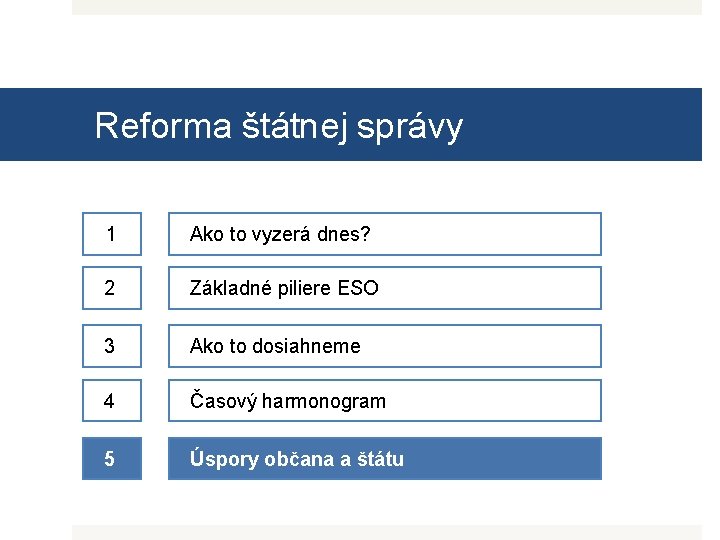 Reforma štátnej správy

1 Ako to vyzerá dnes?

2 Základné piliere ESO

3 Ako to dosiahneme

4 Časový harmonogram

5 Úspory občana a štátu